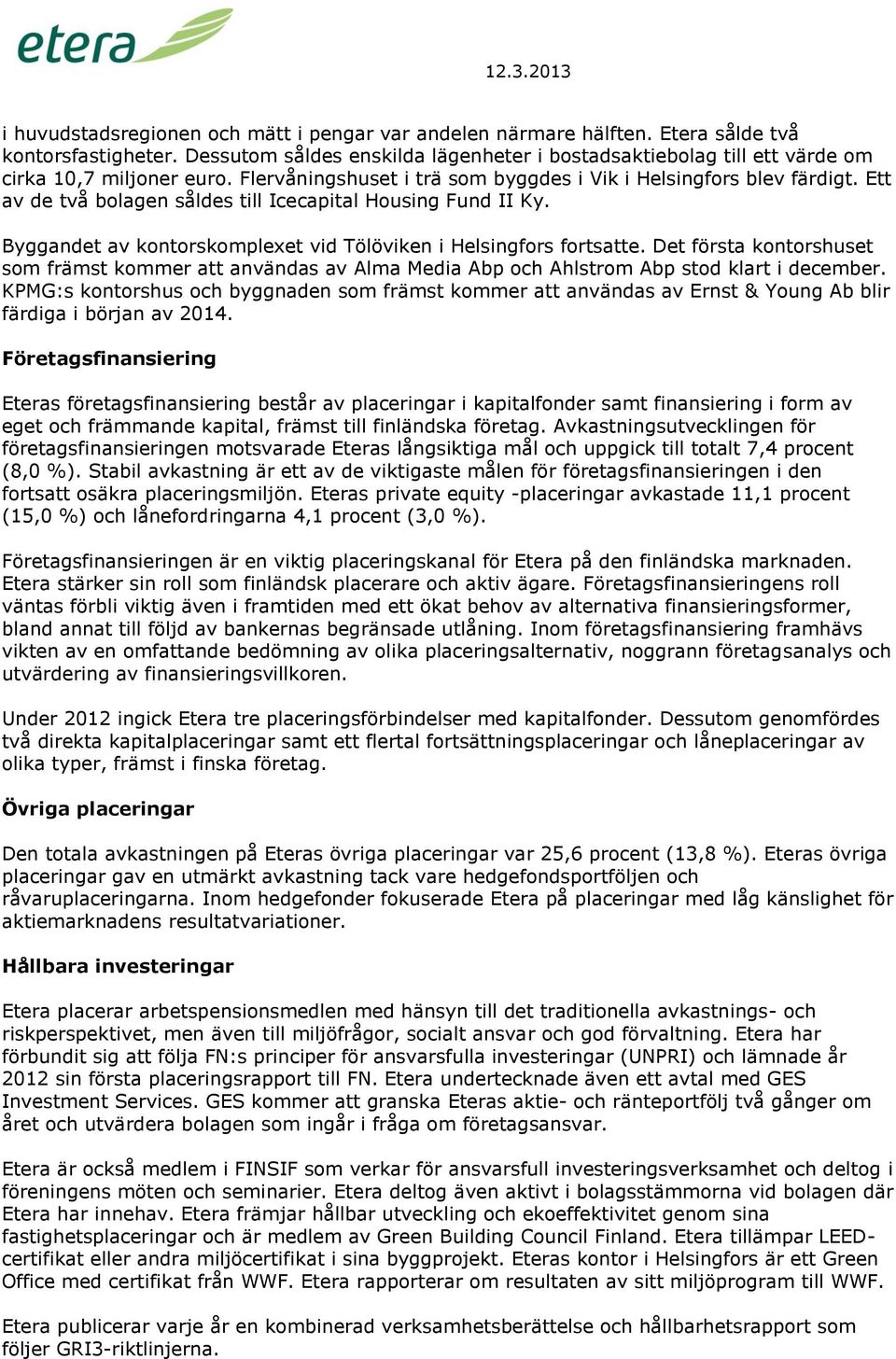 etera

12.3.2013

i huvudstadsregionen och mätt i pengar var andelen närmare hälften. Etera sålde två kontorsfastigheter. Dessutom såldes enskilda lägenheter i bostadsaktiebolag till ett värde om cirka 10,7 miljoner euro. Flervåningshuset i trä som byggdes i Vik i Helsingfors blev färdigt. Ett av de två bolagen såldes till Icecapital Housing Fund II Ky.

Byggandet av kontorskomplexet vid Tölöviken i Helsingfors fortsatte. Det första kontorshuset som främst kommer att användas av Alma Media Abp och Ahlstrom Abp stod klart i december. KPMG:s kontorshus och byggnaden som främst kommer att användas av Ernst & Young Ab blir färdiga i början av 2014.

Företagsfinansiering

Eteras företagsfinansiering består av placeringar i kapitalfonder samt finansiering i form av eget och främmande kapital, främst till finländska företag. Avkastningsutvecklingen för företagsfinansieringen motsvarade Eteras långsiktiga mål och uppgick till totalt 7,4 procent (8,0 %). Stabil avkastning är ett av de viktigaste målen för företagsfinansieringen i den fortsatt osäkra placeringsmiljön. Eteras private equity -placeringar avkastade 11,1 procent (15,0 %) och lånefordringarna 4,1 procent (3,0 %).

Företagsfinansieringen är en viktig placeringskanal för Etera på den finländska marknaden. Etera stärker sin roll som finländsk placerare och aktiv ägare. Företagsfinansieringens roll väntas förbli viktig även i framtiden med ett ökat behov av alternativa finansieringsformer, bland annat till följd av bankernas begränsade utlåning. Inom företagsfinansiering framhävs vikten av en omfattande bedömning av olika placeringsalternativ, noggrann företagsanalys och utvärdering av finansieringsvillkoren.

Under 2012 ingick Etera tre placeringsförbindelser med kapitalfonder. Dessutom genomfördes två direkta kapitalplaceringar samt ett flertal fortsättningsplaceringar och låneplaceringar av olika typer, främst i finska företag.

Övriga placeringar

Den totala avkastningen på Eteras övriga placeringar var 25,6 procent (13,8 %). Eteras övriga placeringar gav en utmärkt avkastning tack vare hedgefondsportföljen och råvaruplaceringarna. Inom hedgefonder fokuserade Etera på placeringar med låg känslighet för aktiemarknadens resultatvariationer.

Hållbara investeringar

Etera placerar arbetspensionsmedlen med hänsyn till det traditionella avkastnings- och riskperspektivet, men även till miljöfrågor, socialt ansvar och god förvaltning. Etera har förbundit sig att följa FN:s principer för ansvarsfulla investeringar (UNPRI) och lämnade år 2012 sin första placeringsrapport till FN. Etera undertecknade även ett avtal med GES Investment Services. GES kommer att granska Eteras aktie- och ränteportfölj två gånger om året och utvärdera bolagen som ingår i fråga om företagsansvar.

Etera är också medlem i FINSIF som verkar för ansvarsfull investeringsverksamhet och deltog i föreningens möten och seminarier. Etera deltog även aktivt i bolagsstämmorna vid bolagen där Etera har innehav. Etera främjar hållbar utveckling och ekoeffektivitet genom sina fastighetsplaceringar och är medlem av Green Building Council Finland. Etera tillämpar LEED-certifikat eller andra miljöcertifikat i sina byggprojekt. Eteras kontor i Helsingfors är ett Green Office med certifikat från WWF. Etera rapporterar om resultaten av sitt miljöprogram till WWF.

Etera publicerar varje år en kombinerad verksamhetsberättelse och hållbarhetsrapport som följer GRI3-riktlinjerna.